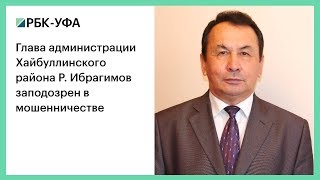 РБК-УФА

Глава администрации Хайбуллинского района Р. Ибрагимов заподозрен в мошенничестве